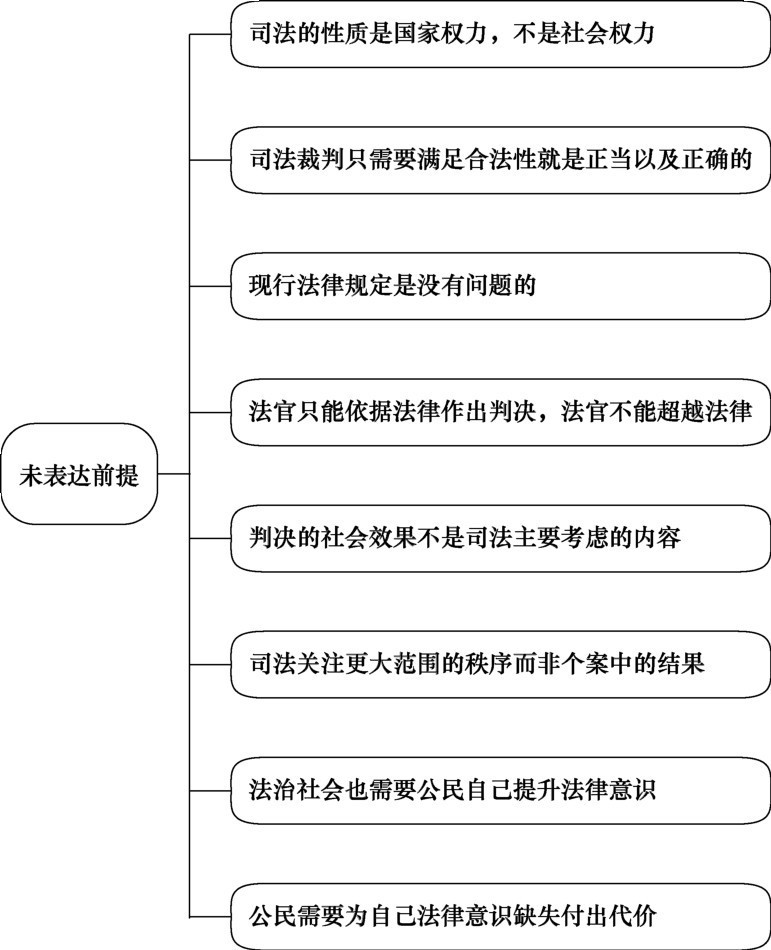 未表达前提

司法的性质是国家权力，不是社会权力

司法裁判只需要满足合法性就是正当以及正确的

现行法律规定是没有问题的

法官只能依据法律作出判决，法官不能超越法律

判决的社会效果不是司法主要考虑的内容

司法关注更大范围的秩序而非个案中的结果

法治社会也需要公民自己提升法律意识

公民需要为自己法律意识缺失付出代价